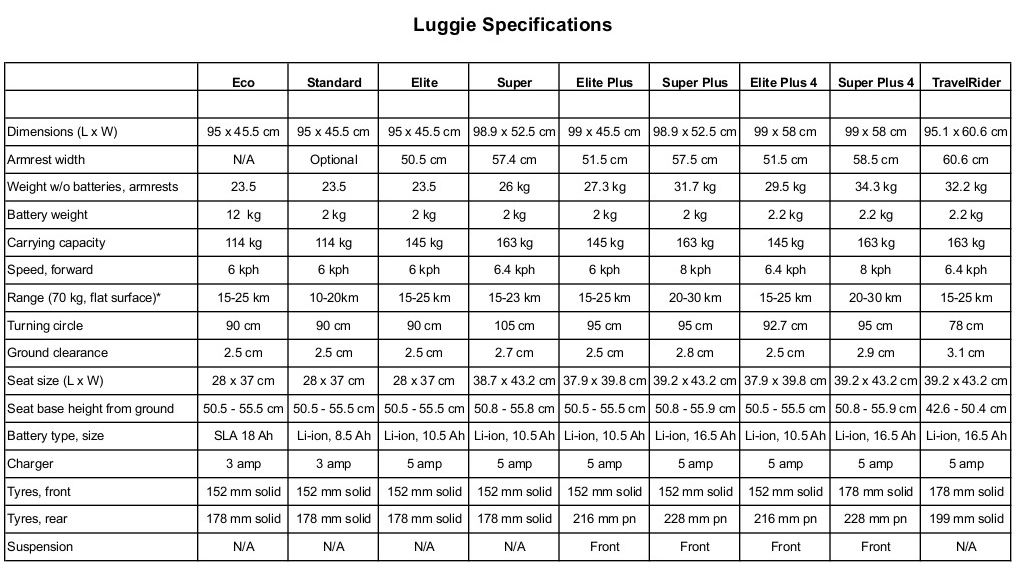 Luggie Specifications

| | Eco | Standard | Elite | Super | Elite Plus | Super Plus | Elite Plus 4 | Super Plus 4 | TravelRider |
|---|---|---|---|---|---|---|---|---|---|
| | | | | | | | | | |
| Dimensions (L x W) | 95 x 45.5 cm | 95 x 45.5 cm | 95 x 45.5 cm | 98.9 x 52.5 cm | 99 x 45.5 cm | 98.9 x 52.5 cm | 99 x 58 cm | 99 x 58 cm | 95.1 x 60.6 cm |
| Armrest width | N/A | Optional | 50.5 cm | 57.4 cm | 51.5 cm | 57.5 cm | 51.5 cm | 58.5 cm | 60.6 cm |
| Weight w/o batteries, armrests | 23.5 | 23.5 | 23.5 | 26 kg | 27.3 kg | 31.7 kg | 29.5 kg | 34.3 kg | 32.2 kg |
| Battery weight | 12 kg | 2 kg | 2 kg | 2 kg | 2 kg | 2 kg | 2.2 kg | 2.2 kg | 2.2 kg |
| Carrying capacity | 114 kg | 114 kg | 145 kg | 163 kg | 145 kg | 163 kg | 145 kg | 163 kg | 163 kg |
| Speed, forward | 6 kph | 6 kph | 6 kph | 6.4 kph | 6 kph | 8 kph | 6.4 kph | 8 kph | 6.4 kph |
| Range (70 kg, flat surface)* | 15-25 km | 10-20km | 15-25 km | 15-23 km | 15-25 km | 20-30 km | 15-25 km | 20-30 km | 15-25 km |
| Turning circle | 90 cm | 90 cm | 90 cm | 105 cm | 95 cm | 95 cm | 92.7 cm | 95 cm | 78 cm |
| Ground clearance | 2.5 cm | 2.5 cm | 2.5 cm | 2.7 cm | 2.5 cm | 2.8 cm | 2.5 cm | 2.9 cm | 3.1 cm |
| Seat size (L x W) | 28 x 37 cm | 28 x 37 cm | 28 x 37 cm | 38.7 x 43.2 cm | 37.9 x 39.8 cm | 39.2 x 43.2 cm | 37.9 x 39.8 cm | 39.2 x 43.2 cm | 39.2 x 43.2 cm |
| Seat base height from ground | 50.5 - 55.5 cm | 50.5 - 55.5 cm | 50.5 - 55.5 cm | 50.8 - 55.8 cm | 50.5 - 55.5 cm | 50.8 - 55.9 cm | 50.5 - 55.5 cm | 50.8 - 55.9 cm | 42.6 - 50.4 cm |
| Battery type, size | SLA 18 Ah | Li-ion, 8.5 Ah | Li-ion, 10.5 Ah | Li-ion, 10.5 Ah | Li-ion, 10.5 Ah | Li-ion, 16.5 Ah | Li-ion, 10.5 Ah | Li-ion, 16.5 Ah | Li-ion, 16.5 Ah |
| Charger | 3 amp | 3 amp | 5 amp | 5 amp | 5 amp | 5 amp | 5 amp | 5 amp | 5 amp |
| Tyres, front | 152 mm solid | 152 mm solid | 152 mm solid | 152 mm solid | 152 mm solid | 152 mm solid | 152 mm solid | 178 mm solid | 178 mm solid |
| Tyres, rear | 178 mm solid | 178 mm solid | 178 mm solid | 178 mm solid | 216 mm pn | 228 mm pn | 216 mm pn | 228 mm pn | 199 mm solid |
| Suspension | N/A | N/A | N/A | N/A | Front | Front | Front | Front | N/A |